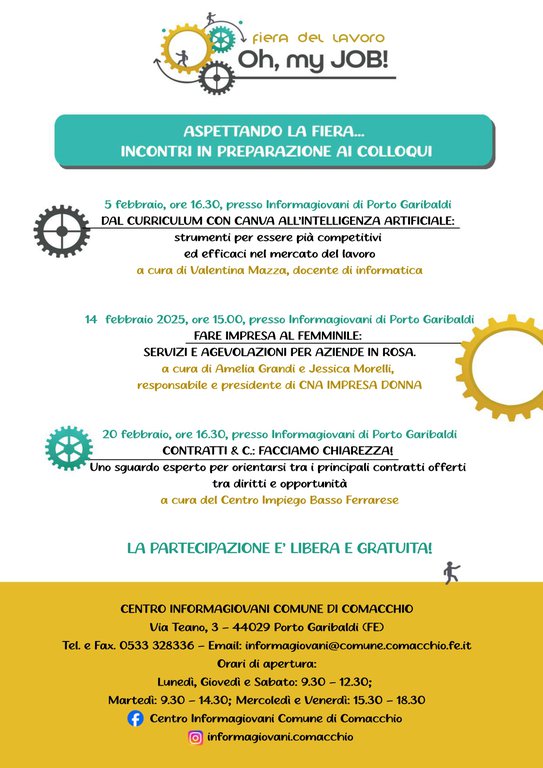 fiera del lavoro
Oh, my JOB!

ASPETTANDO LA FIERA...
INCONTRI IN PREPARAZIONE AI COLLOQUI

5 febbraio, ore 16.30, presso Informagiovani di Porto Garibaldi
DAL CURRICULUM CON CANVA ALL'INTELLIGENZA ARTIFICIALE:
strumenti per essere più competitivi
ed efficaci nel mercato del lavoro
a cura di Valentina Mazza, docente di informatica

14 febbraio 2025, ore 15.00, presso Informagiovani di Porto Garibaldi
FARE IMPRESA AL FEMMINILE:
SERVIZI E AGEVOLAZIONI PER AZIENDE IN ROSA.
a cura di Amelia Grandi e Jessica Morelli,
responsabile e presidente di CNA IMPRESA DONNA

20 febbraio, ore 16.30, presso Informagiovani di Porto Garibaldi
CONTRATTI & C.: FACCIAMO CHIAREZZA!
Uno sguardo esperto per orientarsi tra i principali contratti offerti
tra diritti e opportunità
a cura del Centro Impiego Basso Ferrarese

LA PARTECIPAZIONE E' LIBERA E GRATUITA!

CENTRO INFORMAGIOVANI COMUNE DI COMACCHIO
Via Teano, 3 – 44029 Porto Garibaldi (FE)
Tel. e Fax. 0533 328336 – Email: informagiovani@comune.comacchio.fe.it
Orari di apertura:
Lunedì, Giovedì e Sabato: 9.30 – 12.30;
Martedì: 9.30 – 14.30; Mercoledì e Venerdì: 15.30 – 18.30
Centro Informagiovani Comune di Comacchio
informagiovani.comacchio